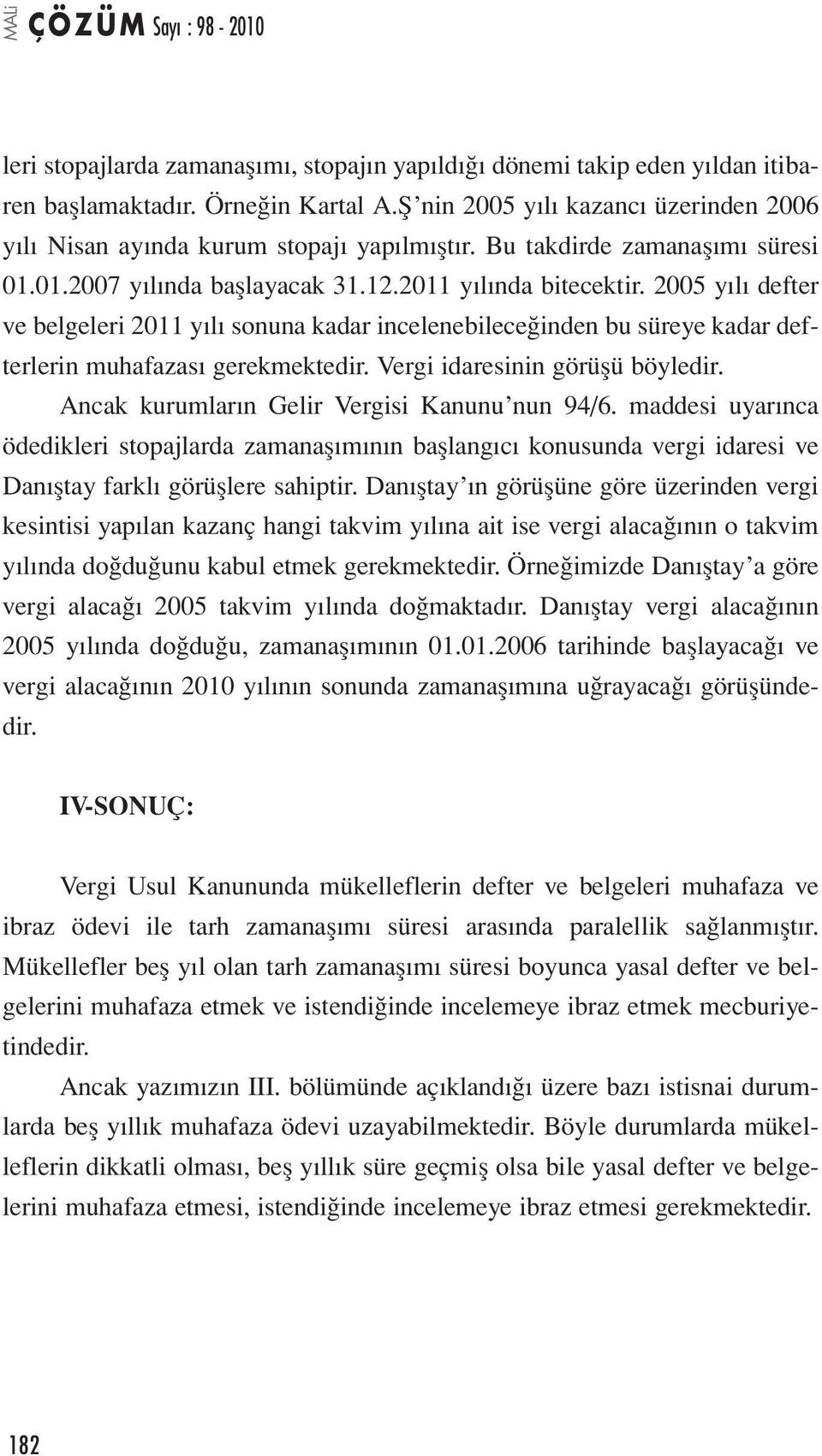 MALİ ÇÖZÜM Sayı : 98 - 2010

leri stopajlarda zamanaşımı, stopajın yapıldığı dönemi takip eden yıldan itibaren başlamaktadır. Örneğin Kartal A.Ş'nin 2005 yılı kazancı üzerinden 2006 yılı Nisan ayında kurum stopajı yapılmıştır. Bu takdirde zamanaşımı süresi 01.01.2007 yılında başlayacak 31.12.2011 yılında bitecektir. 2005 yılı defter ve belgeleri 2011 yılı sonuna kadar incelenebileceğinden bu süreye kadar defterlerin muhafazası gerekmektedir. Vergi idaresinin görüşü böyledir.

Ancak kurumların Gelir Vergisi Kanunu'nun 94/6. maddesi uyarınca ödedikleri stopajlarda zamanaşımının başlangıcı konusunda vergi idaresi ve Danıştay farklı görüşlere sahiptir. Danıştay'ın görüşüne göre üzerinden vergi kesintisi yapılan kazanç hangi takvim yılına ait ise vergi alacağının o takvim yılında doğduğunu kabul etmek gerekmektedir. Örneğimizde Danıştay'a göre vergi alacağı 2005 takvim yılında doğmaktadır. Danıştay vergi alacağının 2005 yılında doğduğu, zamanaşımının 01.01.2006 tarihinde başlayacağı ve vergi alacağının 2010 yılının sonunda zamanaşımına uğrayacağı görüşündedir.

IV-SONUÇ:

Vergi Usul Kanununda mükelleflerin defter ve belgeleri muhafaza ve ibraz ödevi ile tarh zamanaşımı süresi arasında paralellik sağlanmıştır. Mükellefler beş yıl olan tarh zamanaşımı süresi boyunca yasal defter ve belgelerini muhafaza etmek ve istendiğinde incelemeye ibraz etmek mecburiyetindedir.

Ancak yazımızın III. bölümünde açıklandığı üzere bazı istisnai durumlarda beş yıllık muhafaza ödevi uzayabilmektedir. Böyle durumlarda mükelleflerin dikkatli olması, beş yıllık süre geçmiş olsa bile yasal defter ve belgelerini muhafaza etmesi, istendiğinde incelemeye ibraz etmesi gerekmektedir.

182